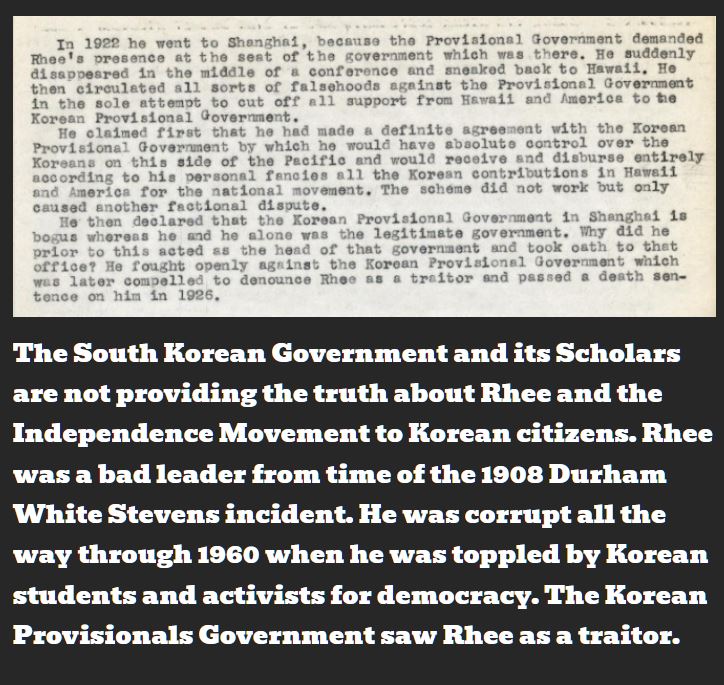 In 1922 he went to Shanghai, because the Provisional Government demanded Rhee's presence at the seat of the government which was there. He suddenly disappeared in the middle of a conference and sneaked back to Hawaii. He then circulated all sorts of falsehoods against the Provisional Government in the sole attempt to cut off all support from Hawaii and America to the Korean Provisional Government.

He claimed first that he had made a definite agreement with the Korean Provisional Government by which he would have absolute control over the Koreans on this side of the Pacific and would receive and disburse entirely according to his personal fancies all the Korean contributions in Hawaii and America for the national movement. The scheme did not work but only caused another factional dispute.

He then declared that the Korean Provisional Government in Shanghai is bogus whereas he and he alone was the legitimate government. Why did he prior to this acted as the head of that government and took oath to that office? He fought openly against the Korean Provisional Government which was later compelled to denounce Rhee as a traitor and passed a death sentence on him in 1926.

The South Korean Government and its Scholars are not providing the truth about Rhee and the Independence Movement to Korean citizens. Rhee was a bad leader from time of the 1908 Durham White Stevens incident. He was corrupt all the way through 1960 when he was toppled by Korean students and activists for democracy. The Korean Provisionals Government saw Rhee as a traitor.